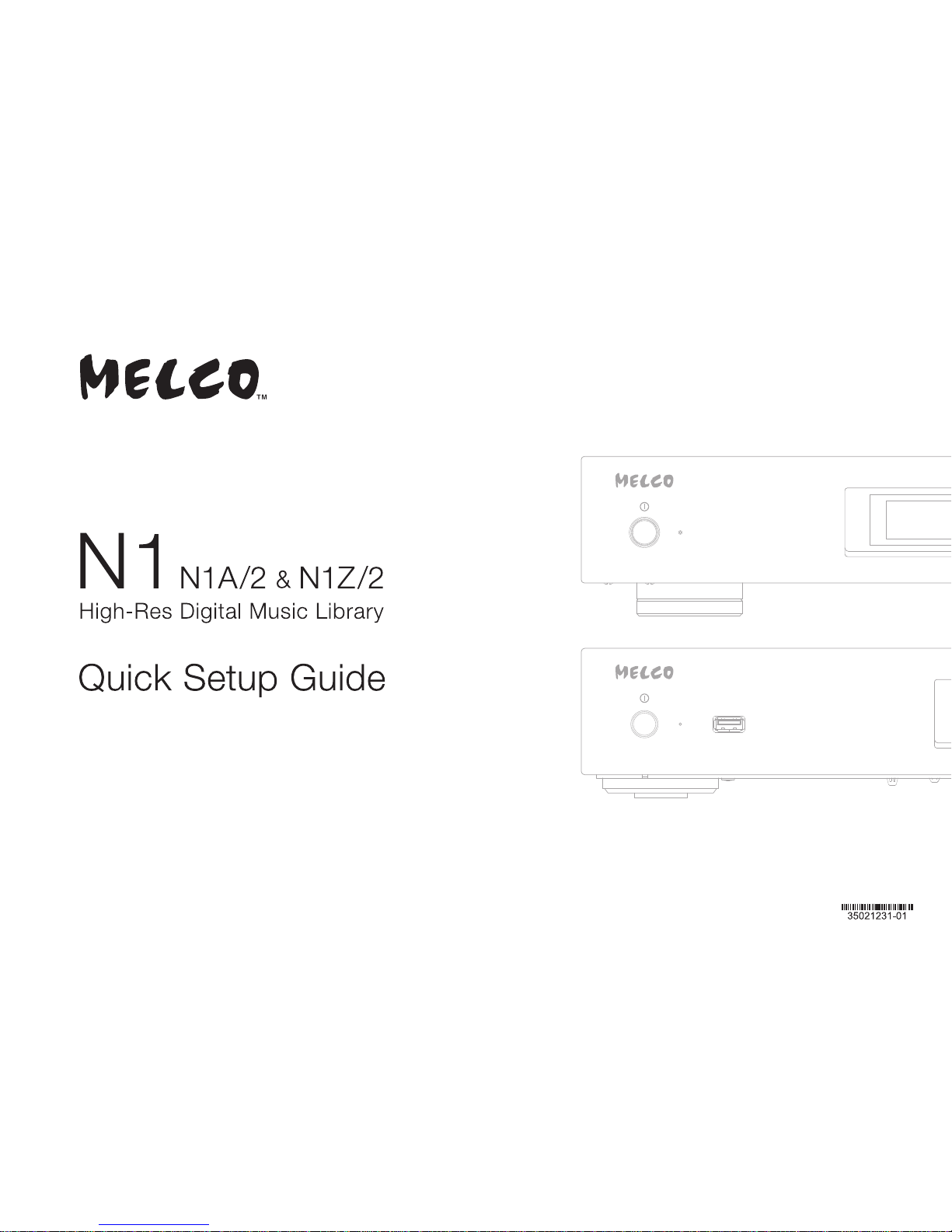 MELCO™

N1 N1A/2 & N1Z/2
High-Res Digital Music Library

Quick Setup Guide

MELCO

MELCO

35021231-01